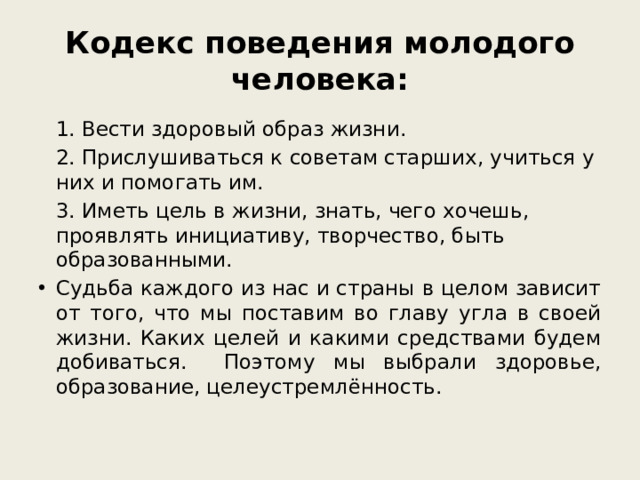 Кодекс поведения молодого человека:

1. Вести здоровый образ жизни.

2. Прислушиваться к советам старших, учиться у них и помогать им.

3. Иметь цель в жизни, знать, чего хочешь, проявлять инициативу, творчество, быть образованными.

• Судьба каждого из нас и страны в целом зависит от того, что мы поставим во главу угла в своей жизни. Каких целей и какими средствами будем добиваться. Поэтому мы выбрали здоровье, образование, целеустремлённость.